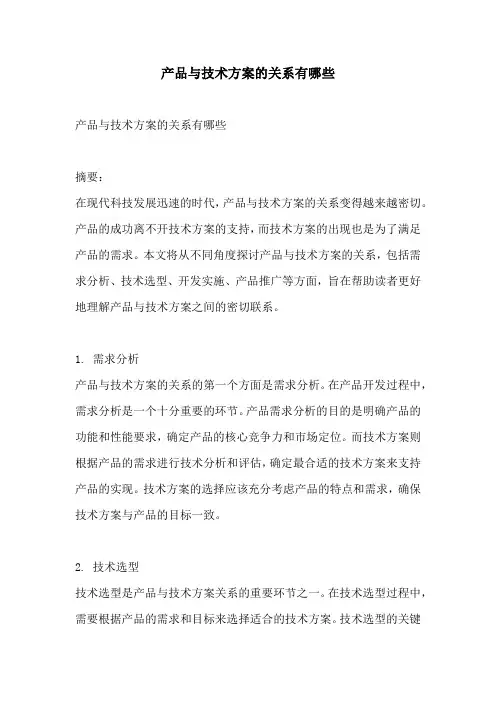 产品与技术方案的关系有哪些

产品与技术方案的关系有哪些

摘要:
在现代科技发展迅速的时代，产品与技术方案的关系变得越来越密切。产品的成功离不开技术方案的支持，而技术方案的出现也是为了满足产品的需求。本文将从不同角度探讨产品与技术方案的关系，包括需求分析、技术选型、开发实施、产品推广等方面，旨在帮助读者更好地理解产品与技术方案之间的密切联系。

1. 需求分析
产品与技术方案的关系的第一个方面是需求分析。在产品开发过程中，需求分析是一个十分重要的环节。产品需求分析的目的是明确产品的功能和性能要求，确定产品的核心竞争力和市场定位。而技术方案则根据产品的需求进行技术分析和评估，确定最合适的技术方案来支持产品的实现。技术方案的选择应该充分考虑产品的特点和需求，确保技术方案与产品的目标一致。

2. 技术选型
技术选型是产品与技术方案关系的重要环节之一。在技术选型过程中，需要根据产品的需求和目标来选择适合的技术方案。技术选型的关键